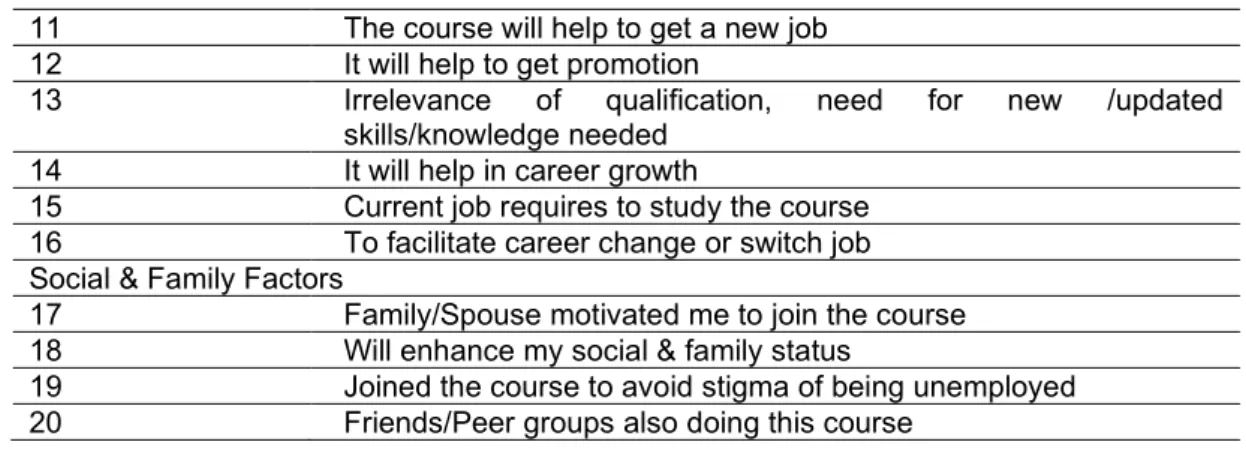 | 11 | The course will help to get a new job |
|---|---|
| 12 | It will help to get promotion |
| 13 | Irrelevance of qualification, need for new /updated skills/knowledge needed |
| 14 | It will help in career growth |
| 15 | Current job requires to study the course |
| 16 | To facilitate career change or switch job |
| Social & Family Factors | |
| 17 | Family/Spouse motivated me to join the course |
| 18 | Will enhance my social & family status |
| 19 | Joined the course to avoid stigma of being unemployed |
| 20 | Friends/Peer groups also doing this course |